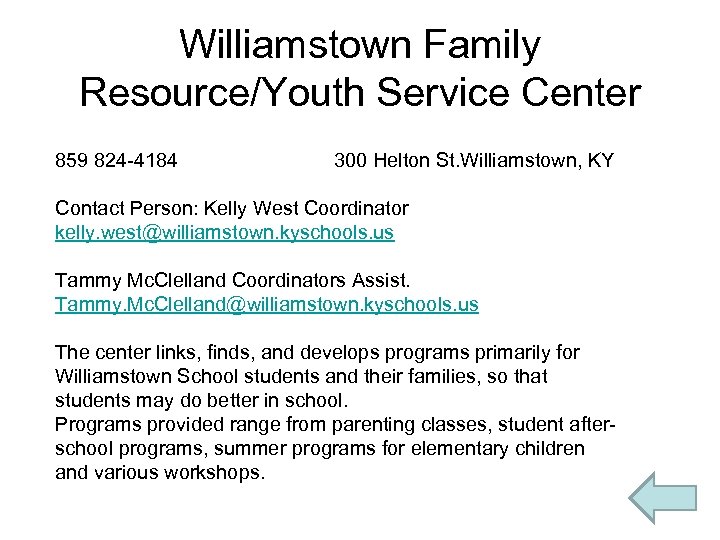 Williamstown Family Resource/Youth Service Center

859 824-4184

300 Helton St.Williamstown, KY

Contact Person: Kelly West Coordinator
kelly.west@williamstown.kyschools.us

Tammy McClelland Coordinators Assist.
Tammy.McClelland@williamstown.kyschools.us

The center links, finds, and develops programs primarily for Williamstown School students and their families, so that students may do better in school.
Programs provided range from parenting classes, student after-school programs, summer programs for elementary children and various workshops.